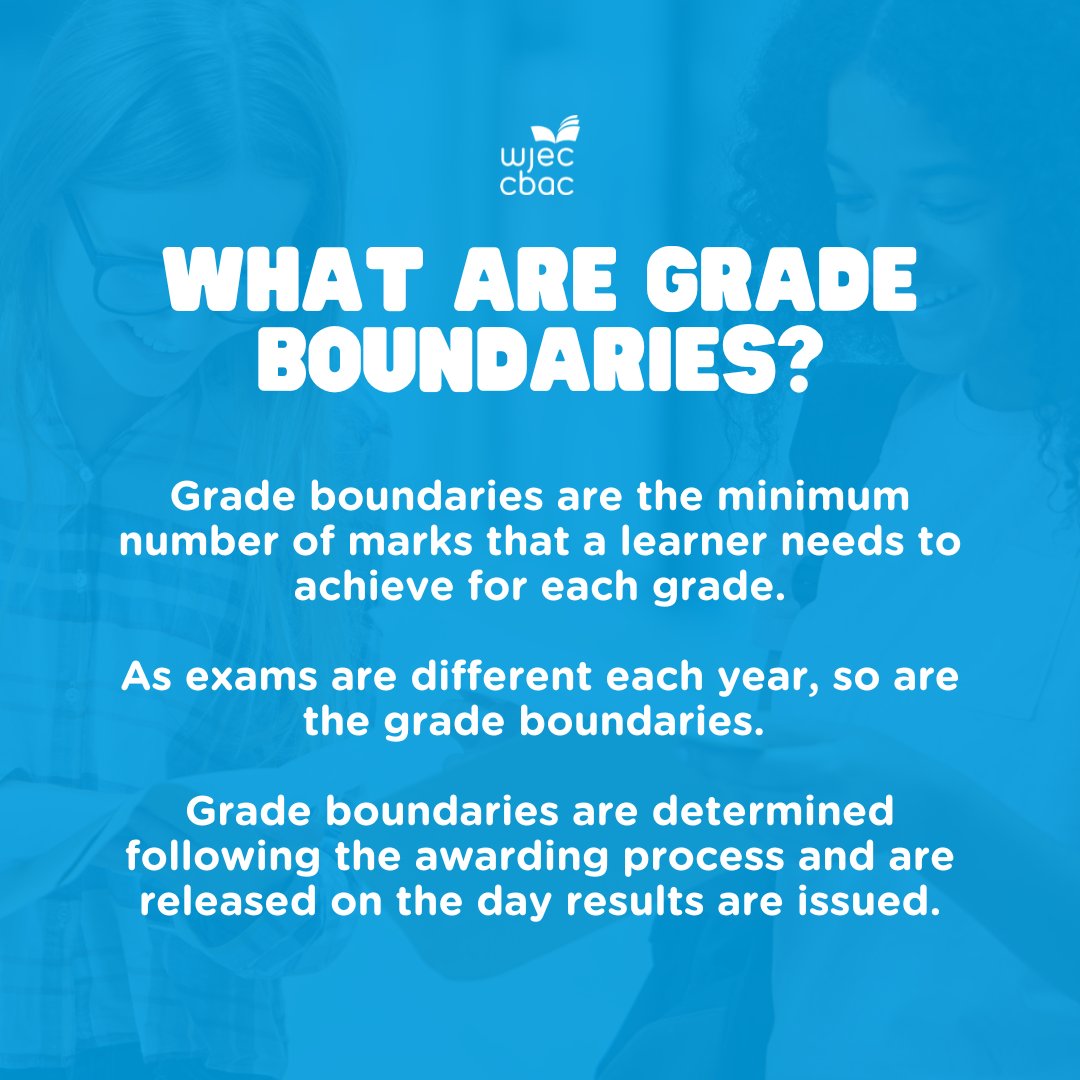 wjec
cbac

WHAT ARE GRADE BOUNDARIES?

Grade boundaries are the minimum number of marks that a learner needs to achieve for each grade.

As exams are different each year, so are the grade boundaries.

Grade boundaries are determined following the awarding process and are released on the day results are issued.